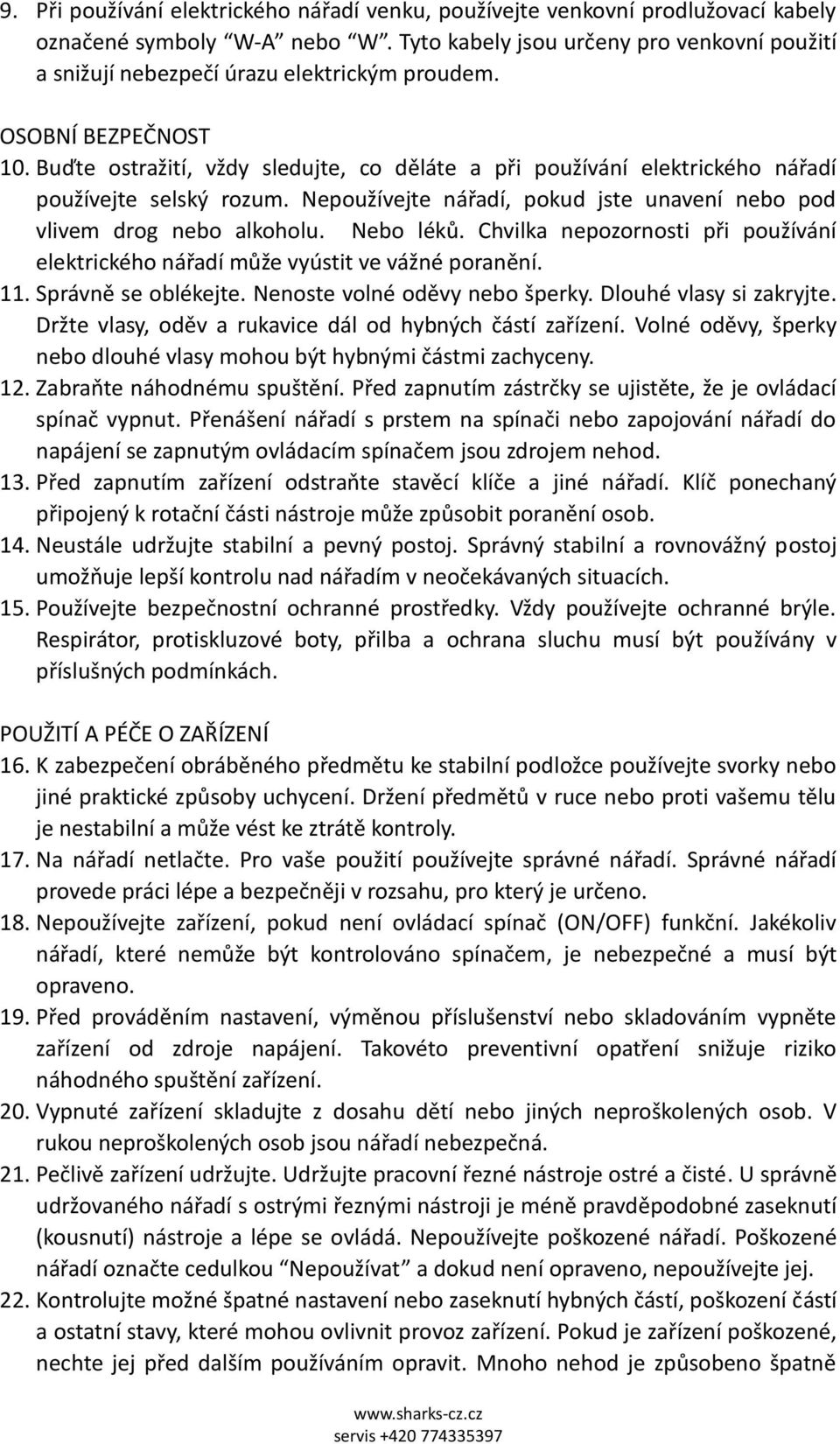 9. Při používání elektrického nářadí venku, používejte venkovní prodlužovací kabely označené symboly "W-A" nebo "W". Tyto kabely jsou určeny pro venkovní použití a snižují nebezpečí úrazu elektrickým proudem.

OSOBNÍ BEZPEČNOST
10. Buďte ostražití, vždy sledujte, co děláte a při používání elektrického nářadí používejte selský rozum. Nepoužívejte nářadí, pokud jste unavení nebo pod vlivem drog nebo alkoholu. Nebo léků. Chvilka nepozornosti při používání elektrického nářadí může vyústit ve vážné poranění.
11. Správně se oblékejte. Nenoste volné oděvy nebo šperky. Dlouhé vlasy si zakryjte. Držte vlasy, oděv a rukavice dál od hybných částí zařízení. Volné oděvy, šperky nebo dlouhé vlasy mohou být hybnými částmi zachyceny.
12. Zabraňte náhodnému spuštění. Před zapnutím zástrčky se ujistěte, že je ovládací spínač vypnut. Přenášení nářadí s prstem na spínači nebo zapojování nářadí do napájení se zapnutým ovládacím spínačem jsou zdrojem nehod.
13. Před zapnutím zařízení odstraňte stavěcí klíče a jiné nářadí. Klíč ponechaný připojený k rotační části nástroje může způsobit poranění osob.
14. Neustále udržujte stabilní a pevný postoj. Správný stabilní a rovnovážný postoj umožňuje lepší kontrolu nad nářadím v neočekávaných situacích.
15. Používejte bezpečnostní ochranné prostředky. Vždy používejte ochranné brýle. Respirátor, protiskluzové boty, přilba a ochrana sluchu musí být používány v příslušných podmínkách.

POUŽITÍ A PÉČE O ZAŘÍZENÍ
16. K zabezpečení obráběného předmětu ke stabilní podložce používejte svorky nebo jiné praktické způsoby uchycení. Držení předmětů v ruce nebo proti vašemu tělu je nestabilní a může vést ke ztrátě kontroly.
17. Na nářadí netlačte. Pro vaše použití používejte správné nářadí. Správné nářadí provede práci lépe a bezpečněji v rozsahu, pro který je určeno.
18. Nepoužívejte zařízení, pokud není ovládací spínač (ON/OFF) funkční. Jakékoliv nářadí, které nemůže být kontrolováno spínačem, je nebezpečné a musí být opraveno.
19. Před prováděním nastavení, výměnou příslušenství nebo skladováním vypněte zařízení od zdroje napájení. Takovéto preventivní opatření snižuje riziko náhodného spuštění zařízení.
20. Vypnuté zařízení skladujte z dosahu dětí nebo jiných neproškolených osob. V rukou neproškolených osob jsou nářadí nebezpečná.
21. Pečlivě zařízení udržujte. Udržujte pracovní řezné nástroje ostré a čisté. U správně udržovaného nářadí s ostrými řeznými nástroji je méně pravděpodobné zaseknutí (kousnutí) nástroje a lépe se ovládá. Nepoužívejte poškozené nářadí. Poškozené nářadí označte cedulkou "Nepoužívat" a dokud není opraveno, nepoužívejte jej.
22. Kontrolujte možné špatné nastavení nebo zaseknutí hybných částí, poškození částí a ostatní stavy, které mohou ovlivnit provoz zařízení. Pokud je zařízení poškozené, nechte jej před dalším používáním opravit. Mnoho nehod je způsobeno špatně

www.sharks-cz.cz
servis +420 774335397